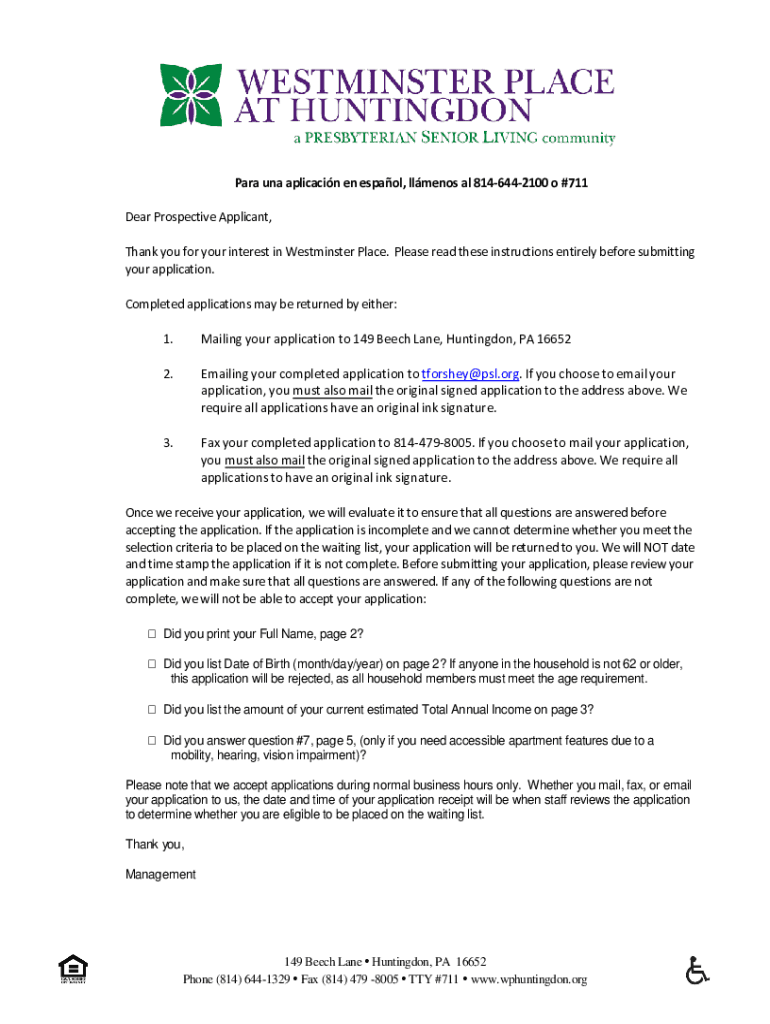 WESTMINSTER PLACE AT HUNTINGDON
a PRESBYTERIAN SENIOR LIVING community

Para una aplicación en español, llámenos al 814-644-2100 o #711

Dear Prospective Applicant,

Thank you for your interest in Westminster Place. Please read these instructions entirely before submitting your application.

Completed applications may be returned by either:

1. Mailing your application to 149 Beech Lane, Huntingdon, PA 16652

2. Emailing your completed application to tforshey@psl.org. If you choose to email your application, you must also mail the original signed application to the address above. We require all applications have an original ink signature.

3. Fax your completed application to 814-479-8005. If you choose to mail your application, you must also mail the original signed application to the address above. We require all applications to have an original ink signature.

Once we receive your application, we will evaluate it to ensure that all questions are answered before accepting the application. If the application is incomplete and we cannot determine whether you meet the selection criteria to be placed on the waiting list, your application will be returned to you. We will NOT date and time stamp the application if it is not complete. Before submitting your application, please review your application and make sure that all questions are answered. If any of the following questions are not complete, we will not be able to accept your application:

☐ Did you print your Full Name, page 2?

☐ Did you list Date of Birth (month/day/year) on page 2? If anyone in the household is not 62 or older, this application will be rejected, as all household members must meet the age requirement.

☐ Did you list the amount of your current estimated Total Annual Income on page 3?

☐ Did you answer question #7, page 5, (only if you need accessible apartment features due to a mobility, hearing, vision impairment)?

Please note that we accept applications during normal business hours only. Whether you mail, fax, or email your application to us, the date and time of your application receipt will be when staff reviews the application to determine whether you are eligible to be placed on the waiting list.

Thank you,

Management

149 Beech Lane • Huntingdon, PA 16652
Phone (814) 644-1329 • Fax (814) 479 -8005 • TTY #711 • www.wphuntingdon.org